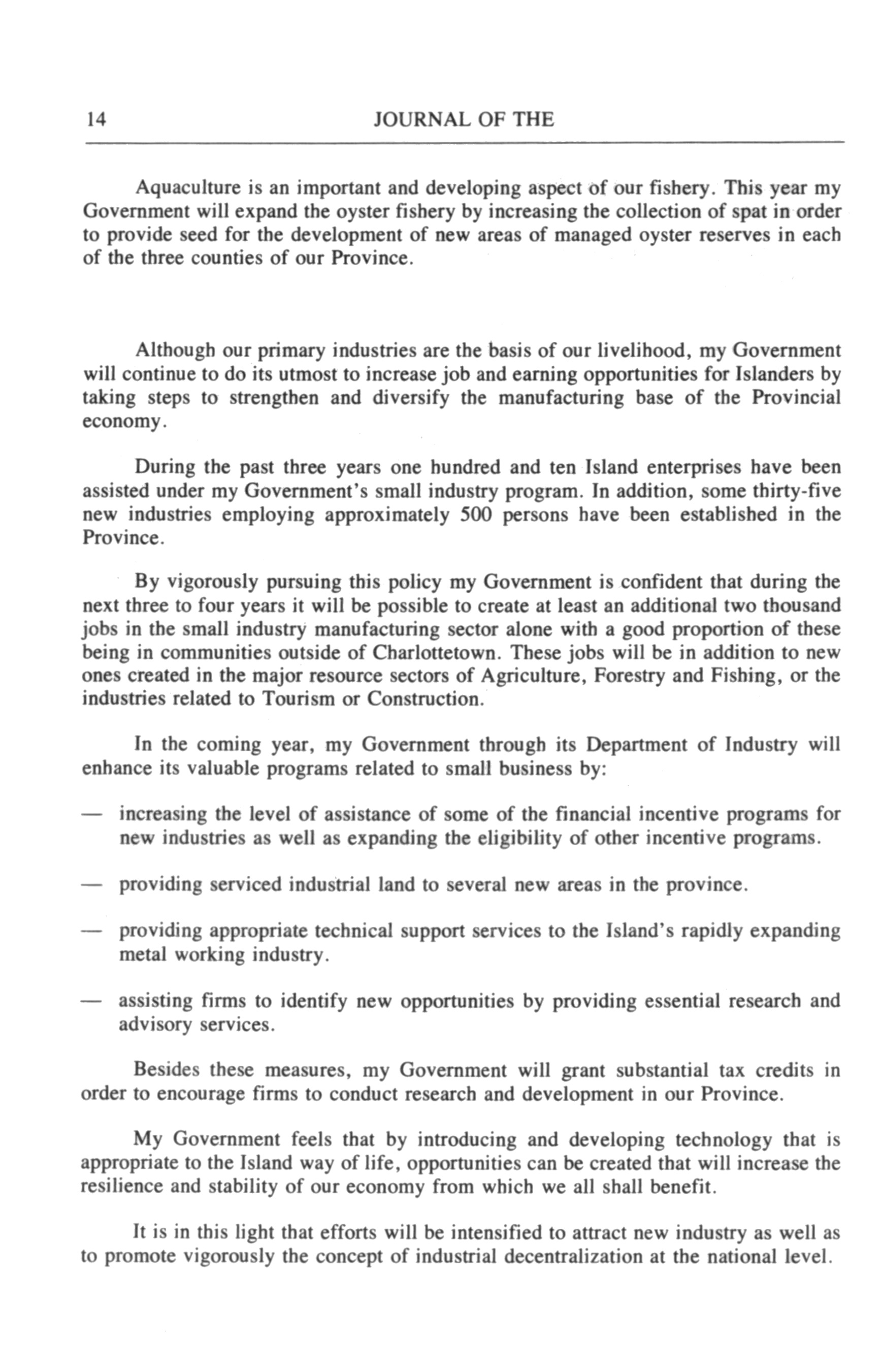 14 JOURNAL OF THE

Aquaculture is an important and developing aspect of our fishery. This year my Government will expand the oyster fishery by increasing the collection of spat in order to provide seed for the development of new areas of managed oyster reserves in each of the three counties of our Province.

Although our primary industries are the basis of our livelihood, my Government will continue to do its utmost to increase job and earning opportunities for Islanders by taking steps to strengthen and diversify the manufacturing base of the Provincial economy.

During the past three years one hundred and ten Island enterprises have been assisted under my Government's small industry program. In addition, some thirty-five new industries employing approximately 500 persons have been established in the Province.

By vigorously pursuing this policy my Government is confident that during the next three to four years it will be possible to create at least an additional two thousand jobs in the small industry manufacturing sector alone with a good proportion of these being in communities outside of Charlottetown. These jobs will be in addition to new ones created in the major resource sectors of Agriculture, Forestry and Fishing, or the industries related to Tourism or Construction.

In the coming year, my Government through its Department of Industry will enhance its valuable programs related to small business by:

— increasing the level of assistance of some of the financial incentive programs for new industries as well as expanding the eligibility of other incentive programs.

— providing serviced industrial land to several new areas in the province.

— providing appropriate technical support services to the Island's rapidly expanding metal working industry.

— assisting firms to identify new opportunities by providing essential research and advisory services.

Besides these measures, my Government will grant substantial tax credits in order to encourage firms to conduct research and development in our Province.

My Government feels that by introducing and developing technology that is appropriate to the Island way of life, opportunities can be created that will increase the resilience and stability of our economy from which we all shall benefit.

It is in this light that efforts will be intensified to attract new industry as well as to promote vigorously the concept of industrial decentralization at the national level.